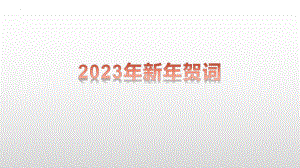 2023年新年贺词